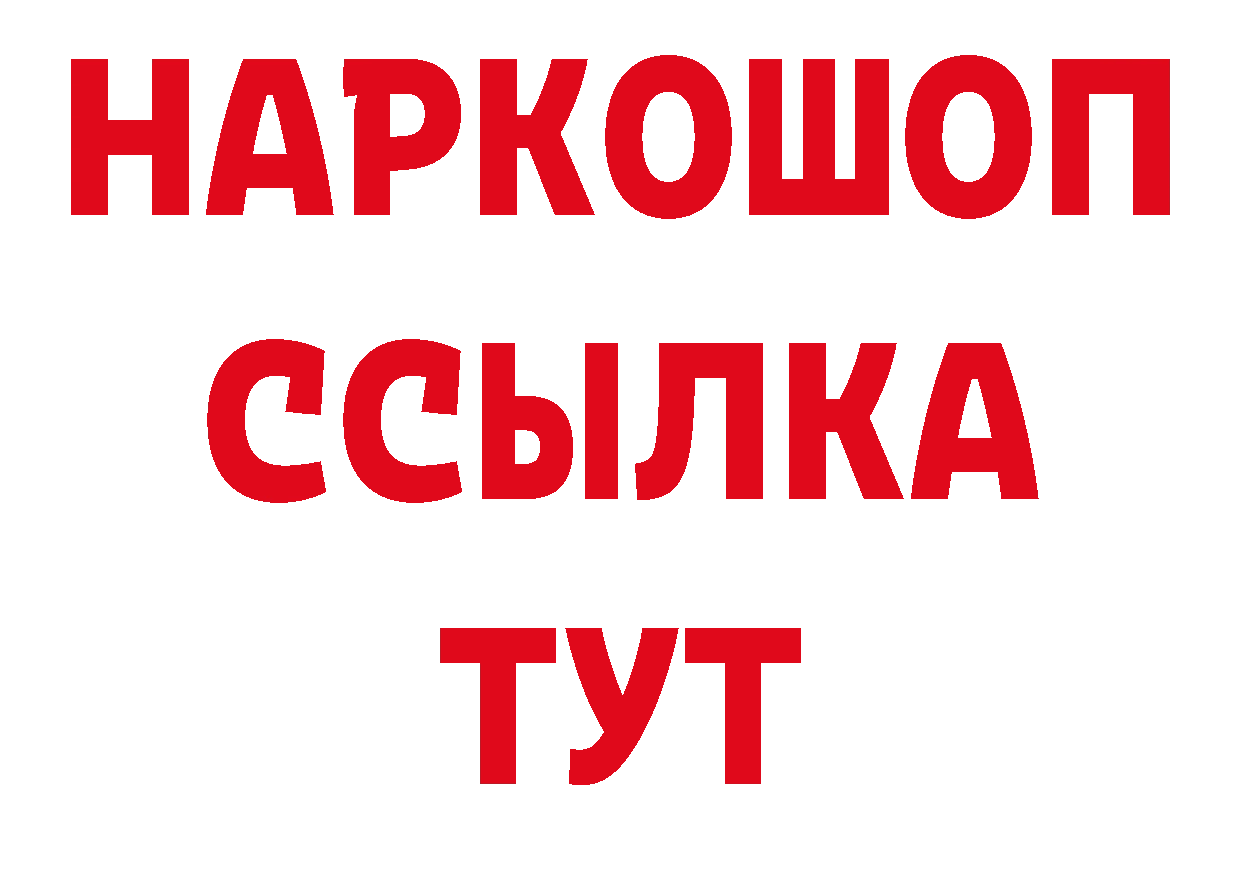 НАРКОШОП
ССЫЛКА
ТУТ